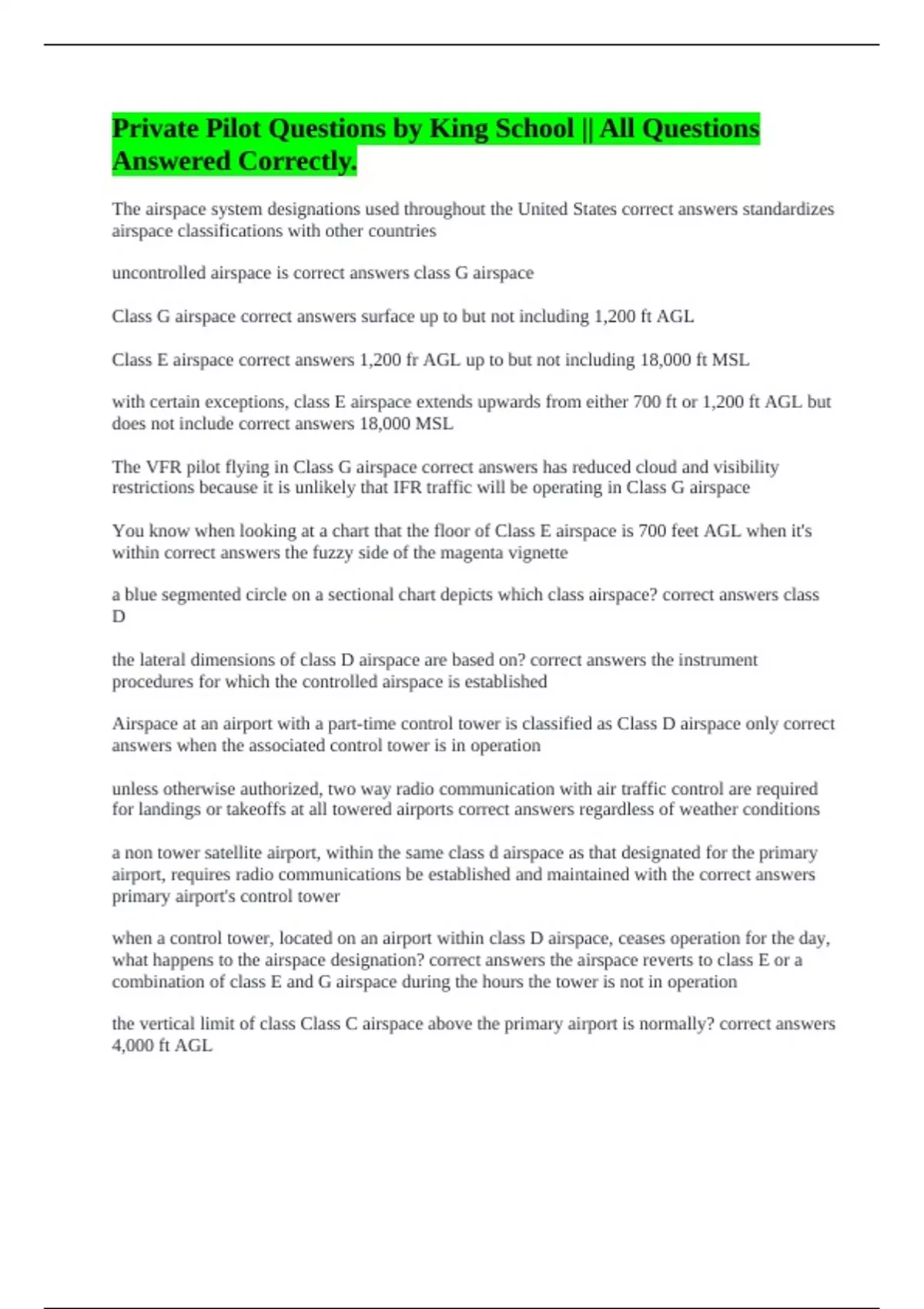 Private Pilot Questions by King School || All Questions Answered Correctly.

The airspace system designations used throughout the United States correct answers standardizes airspace classifications with other countries

uncontrolled airspace is correct answers class G airspace

Class G airspace correct answers surface up to but not including 1,200 ft AGL

Class E airspace correct answers 1,200 fr AGL up to but not including 18,000 ft MSL

with certain exceptions, class E airspace extends upwards from either 700 ft or 1,200 ft AGL but does not include correct answers 18,000 MSL

The VFR pilot flying in Class G airspace correct answers has reduced cloud and visibility restrictions because it is unlikely that IFR traffic will be operating in Class G airspace

You know when looking at a chart that the floor of Class E airspace is 700 feet AGL when it's within correct answers the fuzzy side of the magenta vignette

a blue segmented circle on a sectional chart depicts which class airspace? correct answers class D

the lateral dimensions of class D airspace are based on? correct answers the instrument procedures for which the controlled airspace is established

Airspace at an airport with a part-time control tower is classified as Class D airspace only correct answers when the associated control tower is in operation

unless otherwise authorized, two way radio communication with air traffic control are required for landings or takeoffs at all towered airports correct answers regardless of weather conditions

a non tower satellite airport, within the same class d airspace as that designated for the primary airport, requires radio communications be established and maintained with the correct answers primary airport's control tower

when a control tower, located on an airport within class D airspace, ceases operation for the day, what happens to the airspace designation? correct answers the airspace reverts to class E or a combination of class E and G airspace during the hours the tower is not in operation

the vertical limit of class Class C airspace above the primary airport is normally? correct answers 4,000 ft AGL